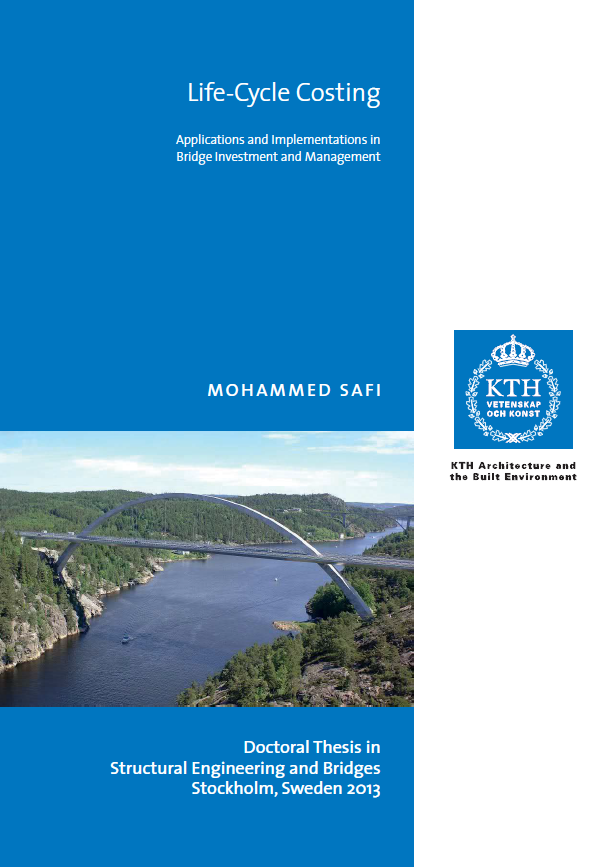 Life-Cycle Costing

Applications and Implementations in Bridge Investment and Management

MOHAMMED SAFI

KTH
VETENSKAP OCH KONST

KTH Architecture and the Built Environment

Doctoral Thesis in Structural Engineering and Bridges Stockholm, Sweden 2013